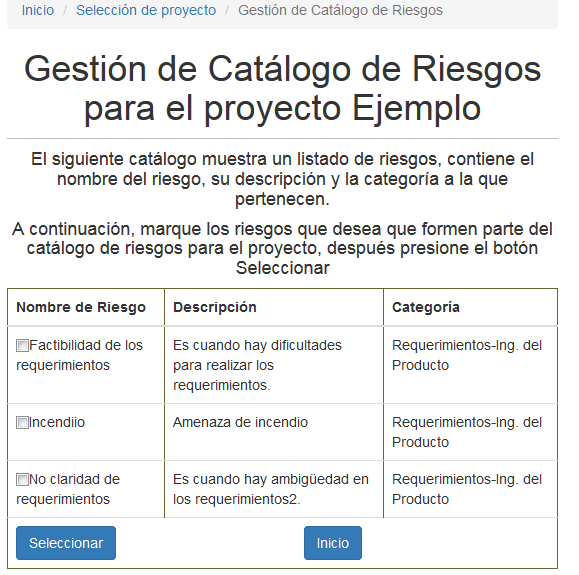 Inicio / Selección de proyecto / Gestión de Catálogo de Riesgos

Gestión de Catálogo de Riesgos para el proyecto Ejemplo

El siguiente catálogo muestra un listado de riesgos, contiene el nombre del riesgo, su descripción y la categoría a la que pertenecen.

A continuación, marque los riesgos que desea que formen parte del catálogo de riesgos para el proyecto, después presione el botón Seleccionar

| Nombre de Riesgo | Descripción | Categoría |
|---|---|---|
| Factibilidad de los requerimientos | Es cuando hay dificultades para realizar los requerimientos. | Requerimientos-Ing. del Producto |
| Incendiio | Amenaza de incendio | Requerimientos-Ing. del Producto |
| No claridad de requerimientos | Es cuando hay ambigüedad en los requerimientos2. | Requerimientos-Ing. del Producto |

Seleccionar Inicio